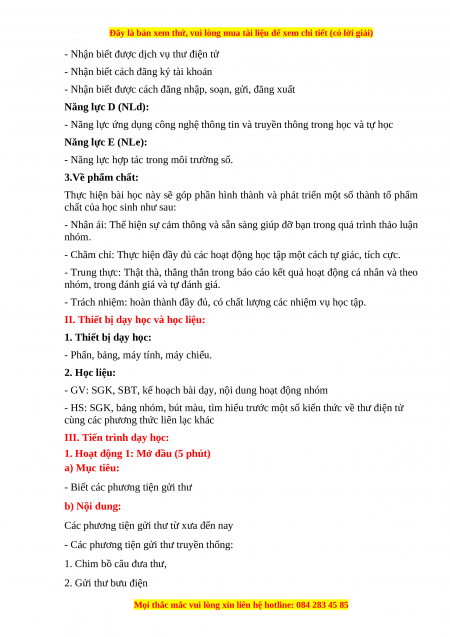 Đây là bản xem thử, vui lòng mua tài liệu để xem chi tiết (có lời giải)

- Nhận biết được dịch vụ thư điện tử

- Nhận biết cách đăng ký tài khoản

- Nhận biết được cách đăng nhập, soạn, gửi, đăng xuất

Năng lực D (NLd):

- Năng lực ứng dụng công nghệ thông tin và truyền thông trong học và tự học

Năng lực E (NLe):

- Năng lực hợp tác trong môi trường số.

3.Về phẩm chất:

Thực hiện bài học này sẽ góp phần hình thành và phát triển một số thành tố phẩm chất của học sinh như sau:

- Nhân ái: Thể hiện sự cảm thông và sẵn sàng giúp đỡ bạn trong quá trình thảo luận nhóm.

- Chăm chỉ: Thực hiện đầy đủ các hoạt động học tập một cách tự giác, tích cực.

- Trung thực: Thật thà, thẳng thắn trong báo cáo kết quả hoạt động cá nhân và theo nhóm, trong đánh giá và tự đánh giá.

- Trách nhiệm: hoàn thành đầy đủ, có chất lượng các nhiệm vụ học tập.

II. Thiết bị dạy học và học liệu:

1. Thiết bị dạy học:

- Phấn, bảng, máy tính, máy chiếu.

2. Học liệu:

- GV: SGK, SBT, kế hoạch bài dạy, nội dung hoạt động nhóm

- HS: SGK, bảng nhóm, bút màu, tìm hiểu trước một số kiến thức về thư điện tử cùng các phương thức liên lạc khác

III. Tiến trình dạy học:

1. Hoạt động 1: Mở đầu (5 phút)

a) Mục tiêu:

- Biết các phương tiện gửi thư

b) Nội dung:

Các phương tiện gửi thư từ xưa đến nay

- Các phương tiện gửi thư truyền thống:

1. Chim bồ câu đưa thư,

2. Gửi thư bưu điện

Mọi thắc mắc vui lòng xin liên hệ hotline: 084 283 45 85